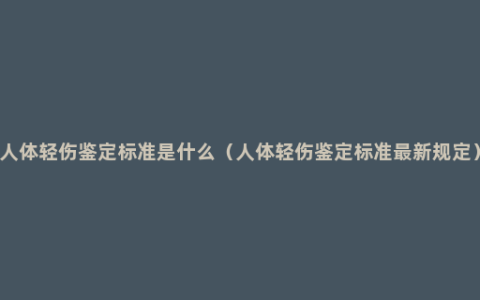 人体轻伤鉴定标准是什么（人体轻伤鉴定标准最新规定）